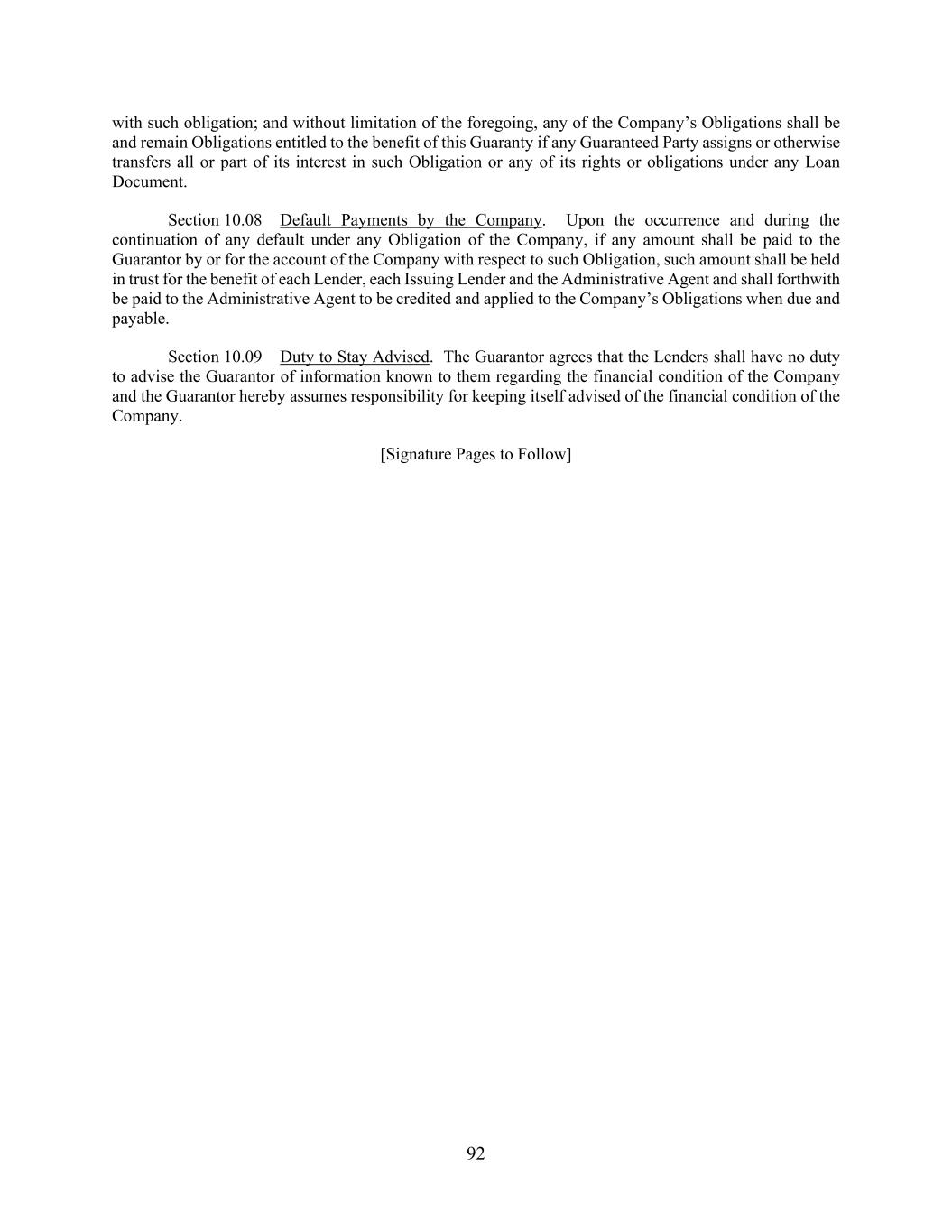 with such obligation; and without limitation of the foregoing, any of the Company’s Obligations shall be and remain Obligations entitled to the benefit of this Guaranty if any Guaranteed Party assigns or otherwise transfers all or part of its interest in such Obligation or any of its rights or obligations under any Loan Document.

Section 10.08 Default Payments by the Company. Upon the occurrence and during the continuation of any default under any Obligation of the Company, if any amount shall be paid to the Guarantor by or for the account of the Company with respect to such Obligation, such amount shall be held in trust for the benefit of each Lender, each Issuing Lender and the Administrative Agent and shall forthwith be paid to the Administrative Agent to be credited and applied to the Company’s Obligations when due and payable.

Section 10.09 Duty to Stay Advised. The Guarantor agrees that the Lenders shall have no duty to advise the Guarantor of information known to them regarding the financial condition of the Company and the Guarantor hereby assumes responsibility for keeping itself advised of the financial condition of the Company.

[Signature Pages to Follow]

92